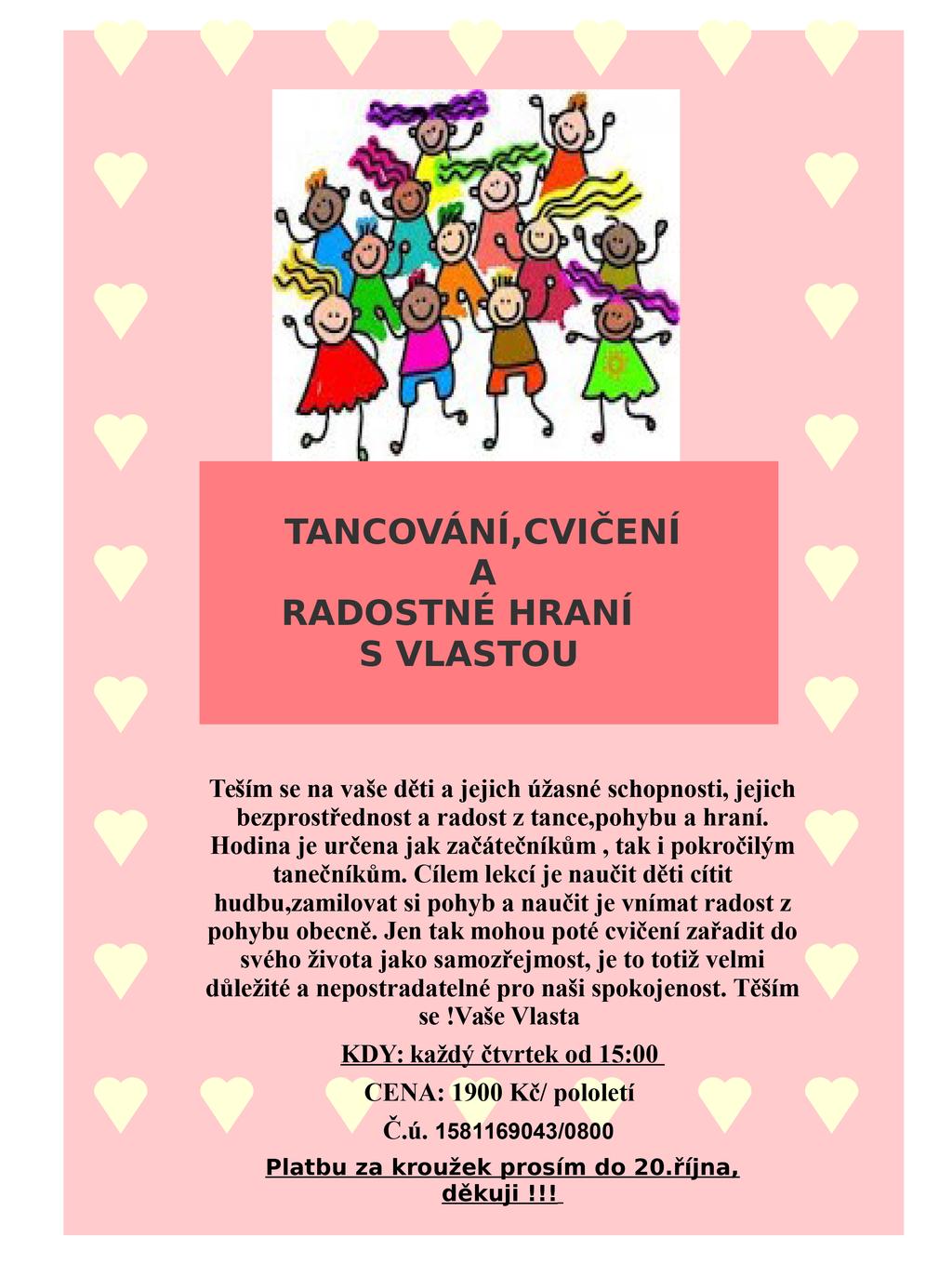 TANCOVÁNÍ,CVIČENÍ
A
RADOSTNÉ HRANÍ
S VLASTOU

Teším se na vaše děti a jejich úžasné schopnosti, jejich bezprostřednost a radost z tance,pohybu a hraní. Hodina je určena jak začátečníkům , tak i pokročilým tanečníkům. Cílem lekcí je naučit děti cítit hudbu,zamilovat si pohyb a naučit je vnímat radost z pohybu obecně. Jen tak mohou poté cvičení zařadit do svého života jako samozřejmost, je to totiž velmi důležité a nepostradatelné pro naši spokojenost. Těším se !Vaše Vlasta

KDY: každý čtvrtek od 15:00

CENA: 1900 Kč/ pololetí

Č.ú. 1581169043/0800

Platbu za kroužek prosím do 20.října, děkuji !!!